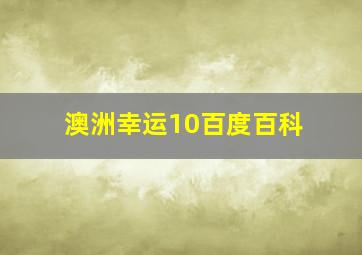 澳洲幸运10百度百科